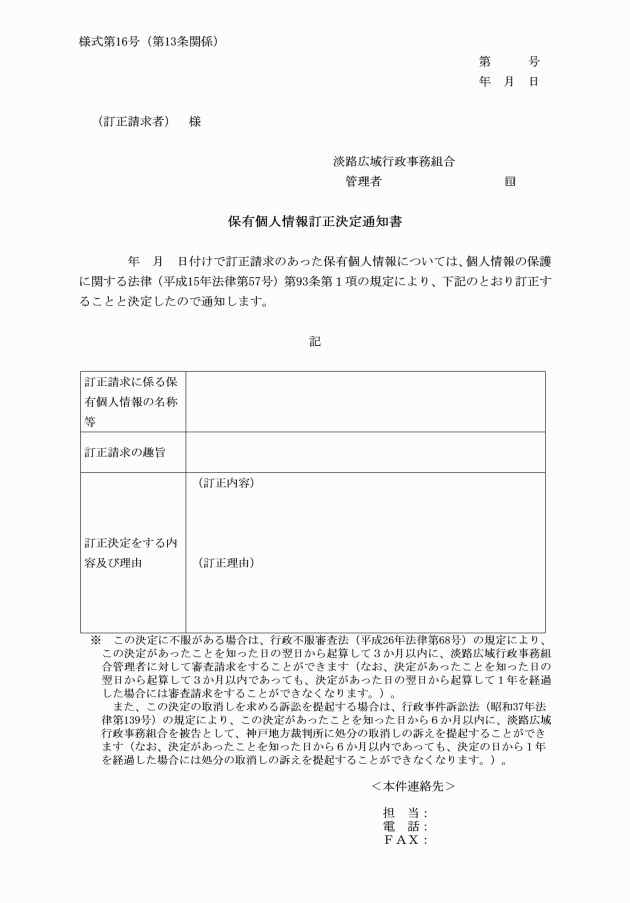 様式第16号（第13条関係）

第　　号
年　月　日

（訂正請求者）　様

淡路広域行政事務組合
管理者　　　　　　　　印

保有個人情報訂正決定通知書

年　月　日付けで訂正請求のあった保有個人情報については、個人情報の保護に関する法律（平成15年法律第57号）第93条第１項の規定により、下記のとおり訂正することと決定したので通知します。

記

| 訂正請求に係る保有個人情報の名称等 | |
|---|---|
| 訂正請求の趣旨 | |
| 訂正決定をする内容及び理由 | （訂正内容）<br>（訂正理由） |

※　この決定に不服がある場合は、行政不服審査法（平成26年法律第68号）の規定により、この決定があったことを知った日の翌日から起算して３か月以内に、淡路広域行政事務組合管理者に対して審査請求をすることができます（なお、決定があったことを知った日の翌日から起算して３か月以内であっても、決定があった日の翌日から起算して１年を経過した場合には審査請求をすることができなくなります。）。
また、この決定の取消しを求める訴訟を提起する場合は、行政事件訴訟法（昭和37年法律第139号）の規定により、この決定があったことを知った日から６か月以内に、淡路広域行政事務組合を被告として、神戸地方裁判所に処分の取消しの訴えを提起することができます（なお、決定があったことを知った日から６か月以内であっても、決定の日から１年を経過した場合には処分の取消しの訴えを提起することができなくなります。）。

＜本件連絡先＞

担　当：
電　話：
ＦＡＸ：